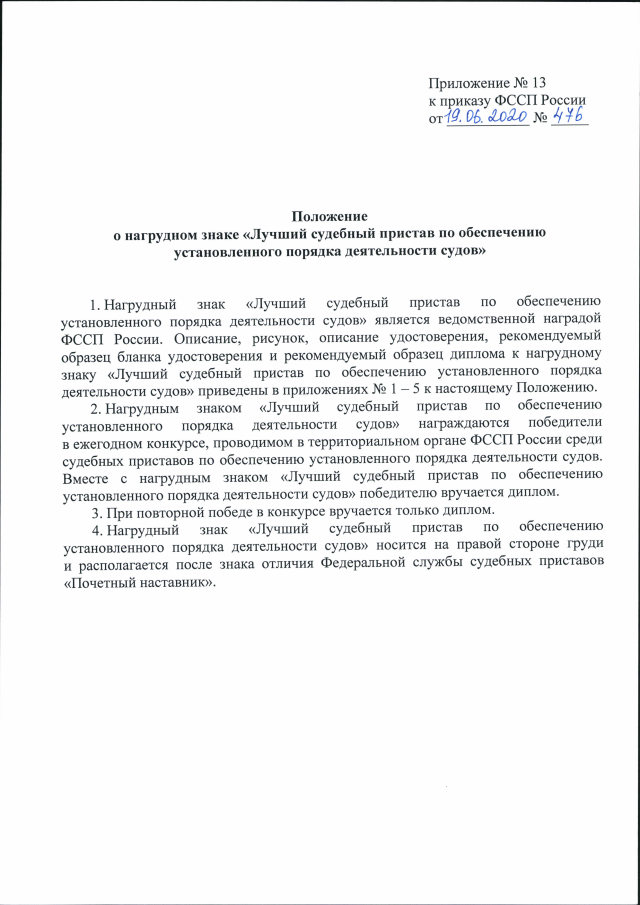 Приложение № 13
к приказу ФССП России
от 19.06.2020 № 476

Положение
о нагрудном знаке «Лучший судебный пристав по обеспечению установленного порядка деятельности судов»

1. Нагрудный знак «Лучший судебный пристав по обеспечению установленного порядка деятельности судов» является ведомственной наградой ФССП России. Описание, рисунок, описание удостоверения, рекомендуемый образец бланка удостоверения и рекомендуемый образец диплома к нагрудному знаку «Лучший судебный пристав по обеспечению установленного порядка деятельности судов» приведены в приложениях № 1 – 5 к настоящему Положению.

2. Нагрудным знаком «Лучший судебный пристав по обеспечению установленного порядка деятельности судов» награждаются победители в ежегодном конкурсе, проводимом в территориальном органе ФССП России среди судебных приставов по обеспечению установленного порядка деятельности судов. Вместе с нагрудным знаком «Лучший судебный пристав по обеспечению установленного порядка деятельности судов» победителю вручается диплом.

3. При повторной победе в конкурсе вручается только диплом.

4. Нагрудный знак «Лучший судебный пристав по обеспечению установленного порядка деятельности судов» носится на правой стороне груди и располагается после знака отличия Федеральной службы судебных приставов «Почетный наставник».